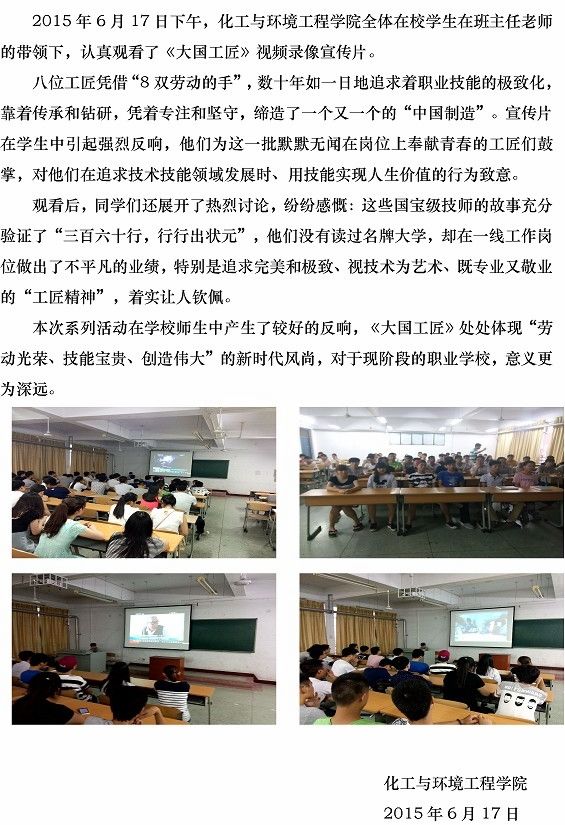 2015年6月17日下午，化工与环境工程学院全体在校学生在班主任老师的带领下，认真观看了《大国工匠》视频录像宣传片。

八位工匠凭借“8双劳动的手”，数十年如一日地追求着职业技能的极致化，靠着传承和钻研，凭着专注和坚守，缔造了一个又一个的“中国制造”。宣传片在学生中引起强烈反响，他们为这一批默默无闻在岗位上奉献青春的工匠们鼓掌，对他们在追求技术技能领域发展时、用技能实现人生价值的行为致意。

观看后，同学们还展开了热烈讨论，纷纷感慨：这些国宝级技师的故事充分验证了“三百六十行，行行出状元”，他们没有读过名牌大学，却在一线工作岗位做出了不平凡的业绩，特别是追求完美和极致、视技术为艺术、既专业又敬业的“工匠精神”，着实让人钦佩。

本次系列活动在学校师生中产生了较好的反响，《大国工匠》处处体现“劳动光荣、技能宝贵、创造伟大”的新时代风尚，对于现阶段的职业学校，意义更为深远。

化工与环境工程学院
2015年6月17日